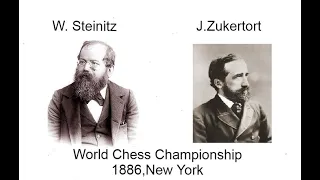 W. Steinitz

J.Zukertort

World Chess Championship
1886,New York